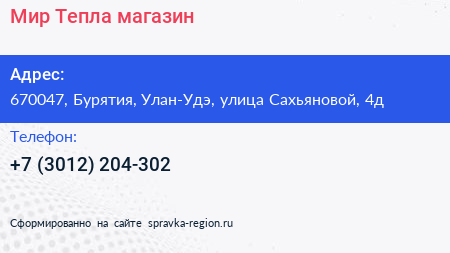 Мир Тепла магазин

Адрес:
670047, Бурятия, Улан-Удэ, улица Сахьяновой, 4д

Телефон:
+7 (3012) 204-302

Сформированно на сайте spravka-region.ru